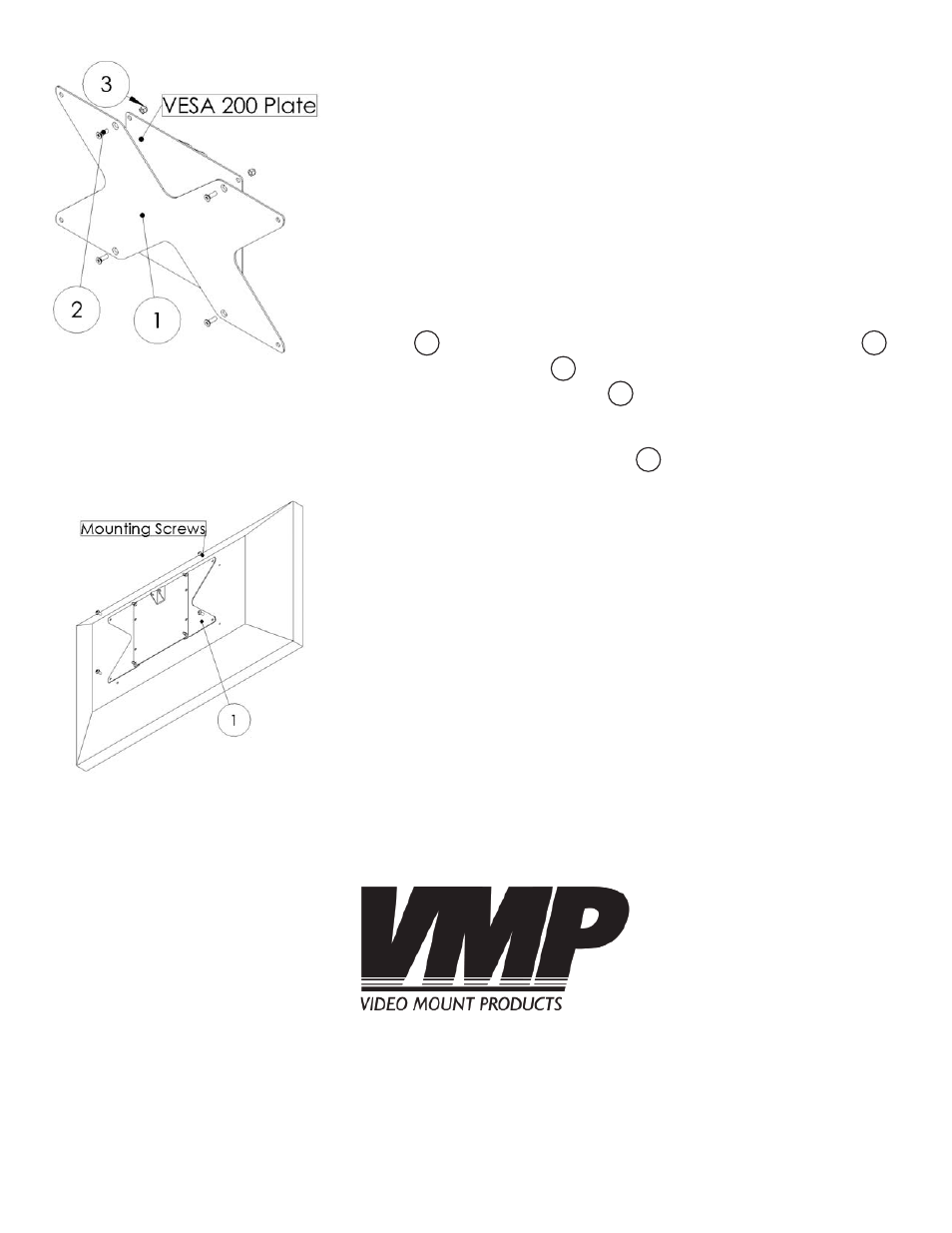 3
VESA 200 Plate
2
1

Mounting Screws
1

VMP
VIDEO MOUNT PRODUCTS